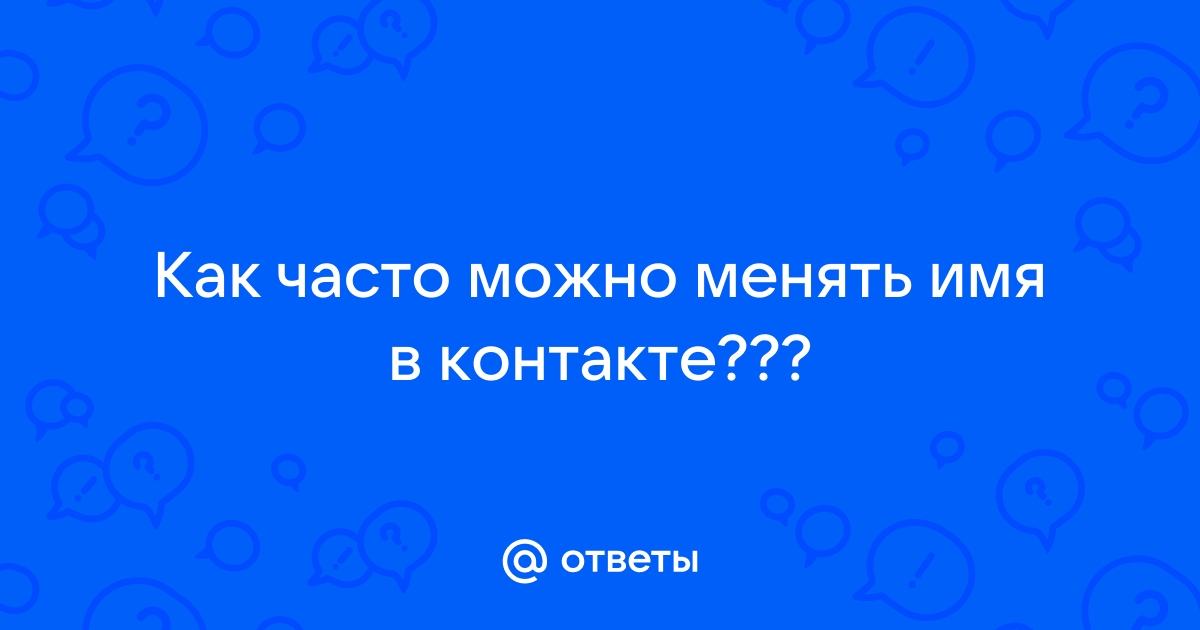 Как часто можно менять имя в контакте???

@ ответы